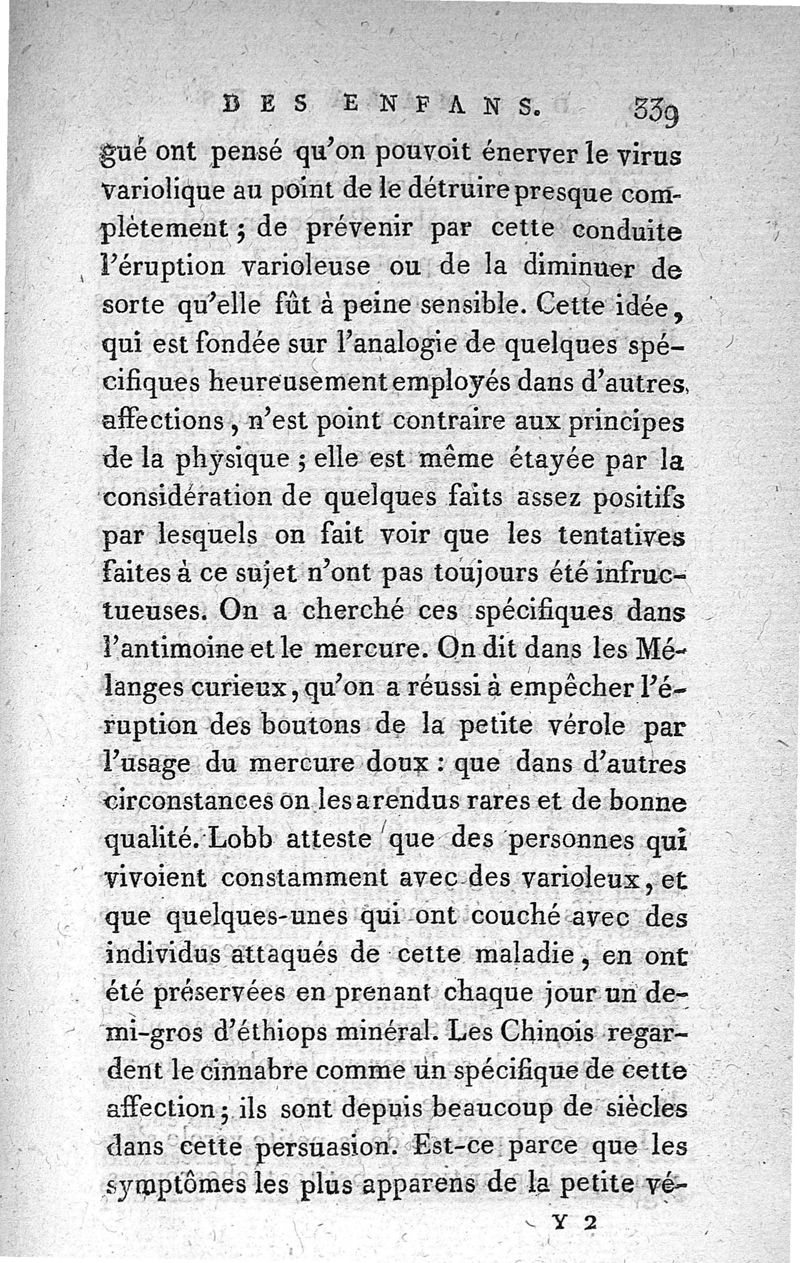 DES ENFANS. 339

gué ont pensé qu'on pouvoit énerver le virus variolique au point de le détruire presque complètement ; de prévenir par cette conduite l'éruption varioleuse ou de la diminuer de sorte qu'elle fût à peine sensible. Cette idée, qui est fondée sur l'analogie de quelques spécifiques heureusement employés dans d'autres affections, n'est point contraire aux principes de la physique ; elle est même étayée par la considération de quelques faits assez positifs par lesquels on fait voir que les tentatives faites à ce sujet n'ont pas toujours été infructueuses. On a cherché ces spécifiques dans l'antimoine et le mercure. On dit dans les Mélanges curieux, qu'on a réussi à empêcher l'éruption des boutons de la petite vérole par l'usage du mercure doux : que dans d'autres circonstances on les a rendus rares et de bonne qualité. Lobb atteste que des personnes qui vivoient constamment avec des varioleux, et que quelques-unes qui ont couché avec des individus attaqués de cette maladie, en ont été préservées en prenant chaque jour un demi-gros d'éthiops minéral. Les Chinois regardent le cinnabre comme un spécifique de cette affection ; ils sont depuis beaucoup de siècles dans cette persuasion. Est-ce parce que les symptômes les plus apparens de la petite vé-

Y 2